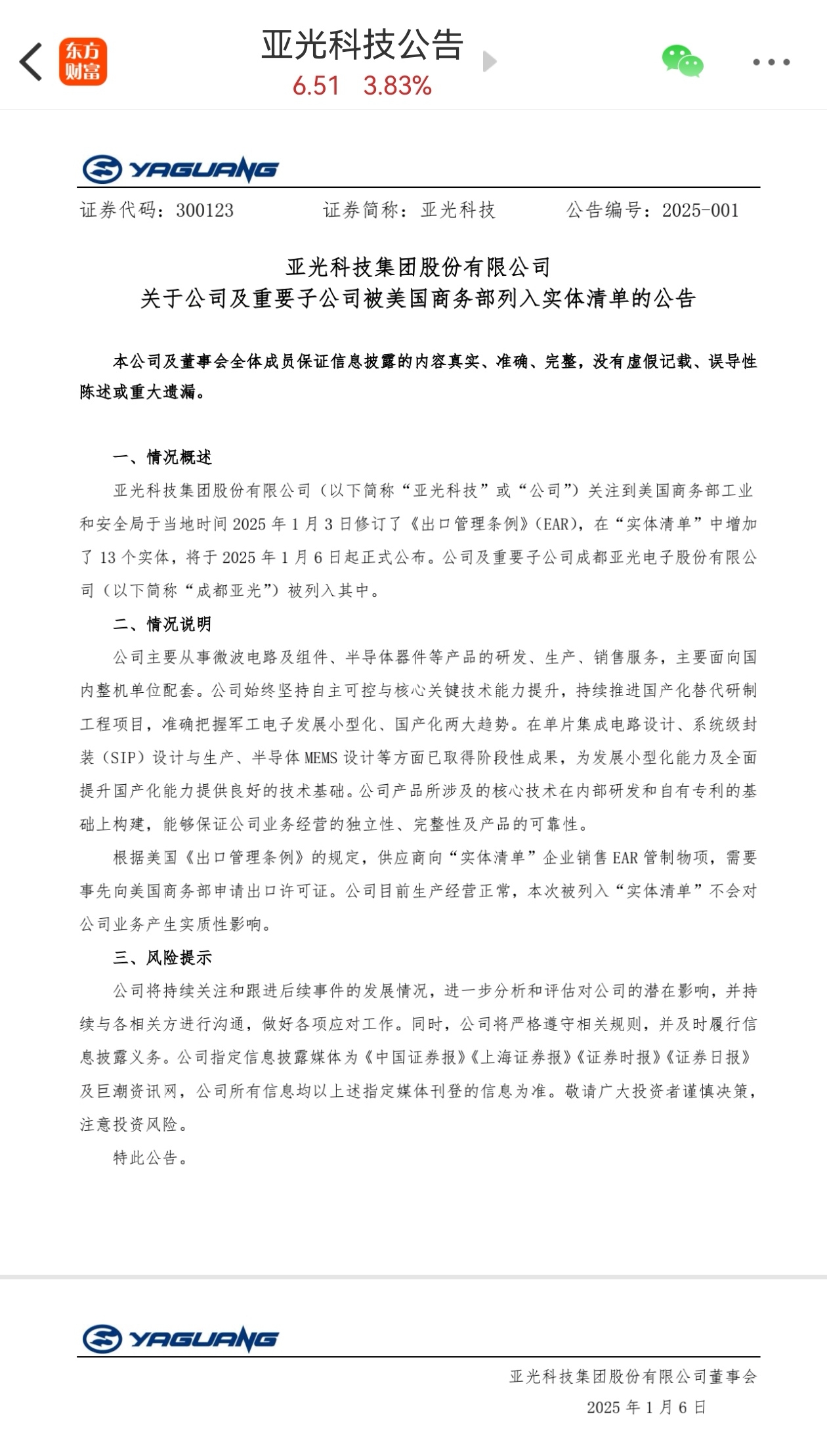 东方财富
亚光科技公告
6.51 3.83%

YAGUANG
证券代码：300123　　证券简称：亚光科技　　公告编号：2025-001

亚光科技集团股份有限公司
关于公司及重要子公司被美国商务部列入实体清单的公告

本公司及董事会全体成员保证信息披露的内容真实、准确、完整，没有虚假记载、误导性陈述或重大遗漏。

一、情况概述

亚光科技集团股份有限公司（以下简称“亚光科技”或“公司”）关注到美国商务部工业和安全局于当地时间 2025 年 1 月 3 日修订了《出口管理条例》（EAR），在“实体清单”中增加了 13 个实体，将于 2025 年 1 月 6 日起正式公布。公司及重要子公司成都亚光电子股份有限公司（以下简称“成都亚光”）被列入其中。

二、情况说明

公司主要从事微波电路及组件、半导体器件等产品的研发、生产、销售服务，主要面向国内整机单位配套。公司始终坚持自主可控与核心关键技术能力提升，持续推进国产化替代研制工程项目，准确把握军工电子发展小型化、国产化两大趋势。在单片集成电路设计、系统级封装（SIP）设计与生产、半导体 MEMS 设计等方面已取得阶段性成果，为发展小型化能力及全面提升国产化能力提供良好的技术基础。公司产品所涉及的核心技术在内部研发和自有专利的基础上构建，能够保证公司业务经营的独立性、完整性及产品的可靠性。

根据美国《出口管理条例》的规定，供应商向“实体清单”企业销售 EAR 管制物项，需要事先向美国商务部申请出口许可证。公司目前生产经营正常，本次被列入“实体清单”不会对公司业务产生实质性影响。

三、风险提示

公司将持续关注和跟进后续事件的发展情况，进一步分析和评估对公司的潜在影响，并持续与各相关方进行沟通，做好各项应对工作。同时，公司将严格遵守相关规则，并及时履行信息披露义务。公司指定信息披露媒体为《中国证券报》《上海证券报》《证券时报》《证券日报》及巨潮资讯网，公司所有信息均以上述指定媒体刊登的信息为准。敬请广大投资者谨慎决策，注意投资风险。

特此公告。

YAGUANG
亚光科技集团股份有限公司董事会
2025 年 1 月 6 日